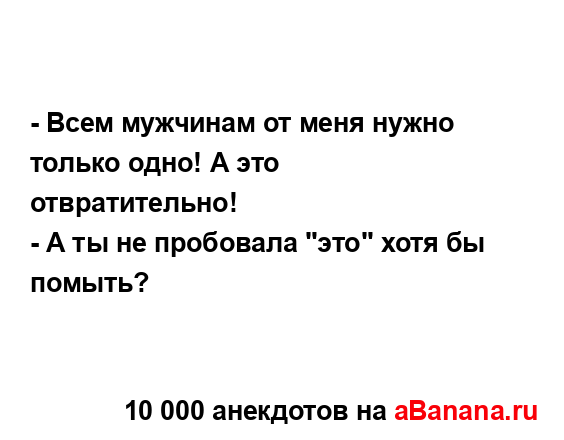 - Всем мужчинам от меня нужно только одно! А это отвратительно!
- А ты не пробовала "это" хотя бы помыть?

10 000 анекдотов на aBanana.ru